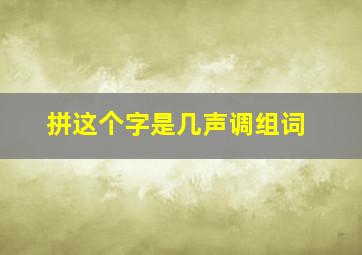 拼这个字是几声调组词